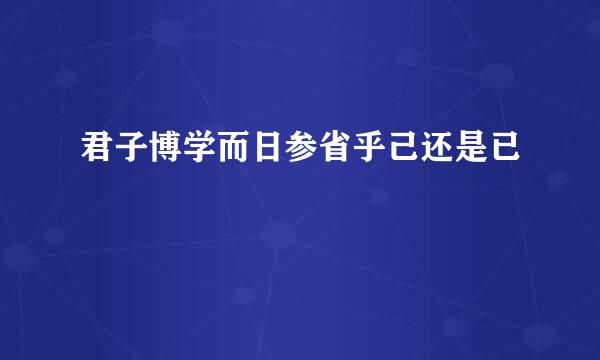 君子博学而日参省乎己还是已